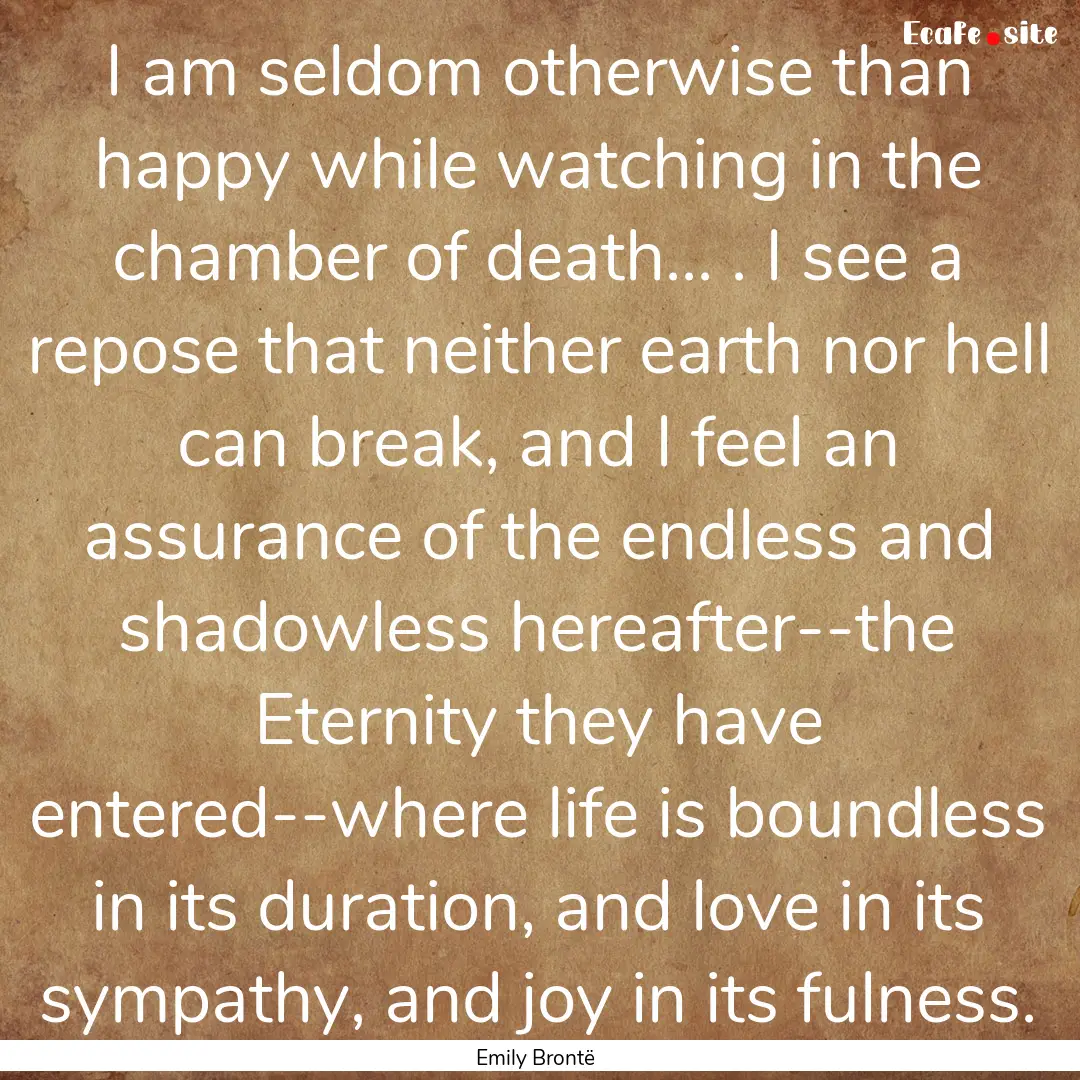 EcaFe.site

I am seldom otherwise than happy while watching in the chamber of death... . I see a repose that neither earth nor hell can break, and I feel an assurance of the endless and shadowless hereafter--the Eternity they have entered--where life is boundless in its duration, and love in its sympathy, and joy in its fulness.

Emily Brontë